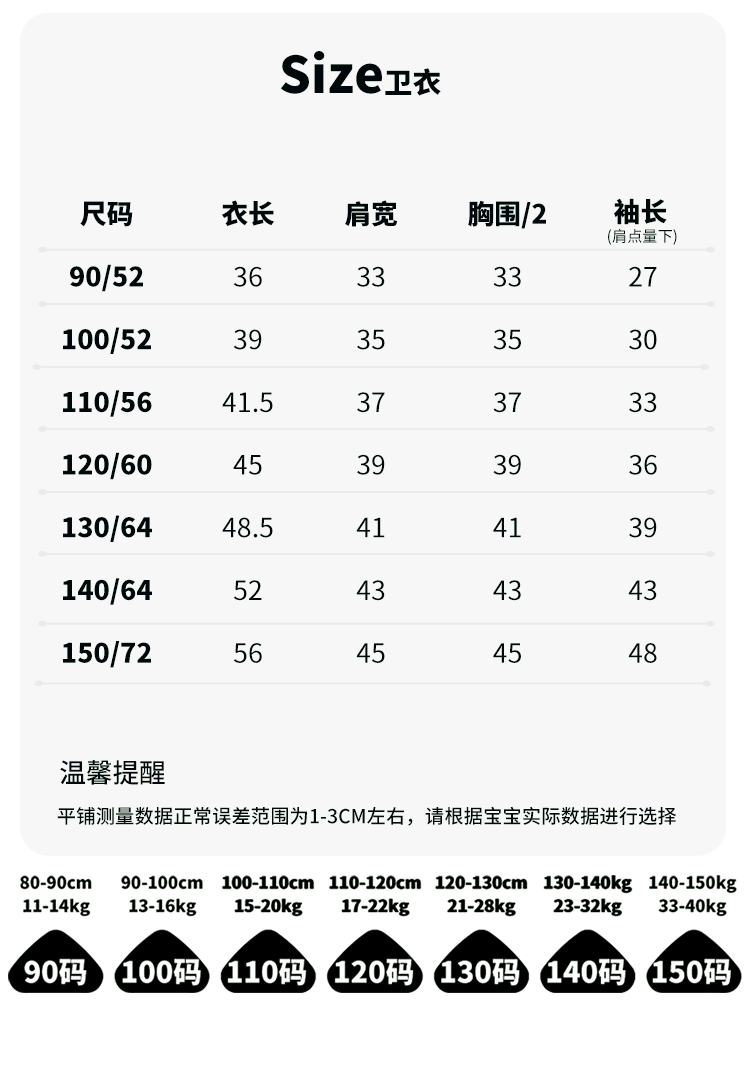 Size卫衣

| 尺码 | 衣长 | 肩宽 | 胸围/2 | 袖长 (肩点量下) |
|---|---|---|---|---|
| 90/52 | 36 | 33 | 33 | 27 |
| 100/52 | 39 | 35 | 35 | 30 |
| 110/56 | 41.5 | 37 | 37 | 33 |
| 120/60 | 45 | 39 | 39 | 36 |
| 130/64 | 48.5 | 41 | 41 | 39 |
| 140/64 | 52 | 43 | 43 | 43 |
| 150/72 | 56 | 45 | 45 | 48 |

温馨提醒

平铺测量数据正常误差范围为1-3CM左右，请根据宝宝实际数据进行选择

80-90cm 11-14kg
90码

90-100cm 13-16kg
100码

100-110cm 15-20kg
110码

110-120cm 17-22kg
120码

120-130cm 21-28kg
130码

130-140kg 23-32kg
140码

140-150kg 33-40kg
150码